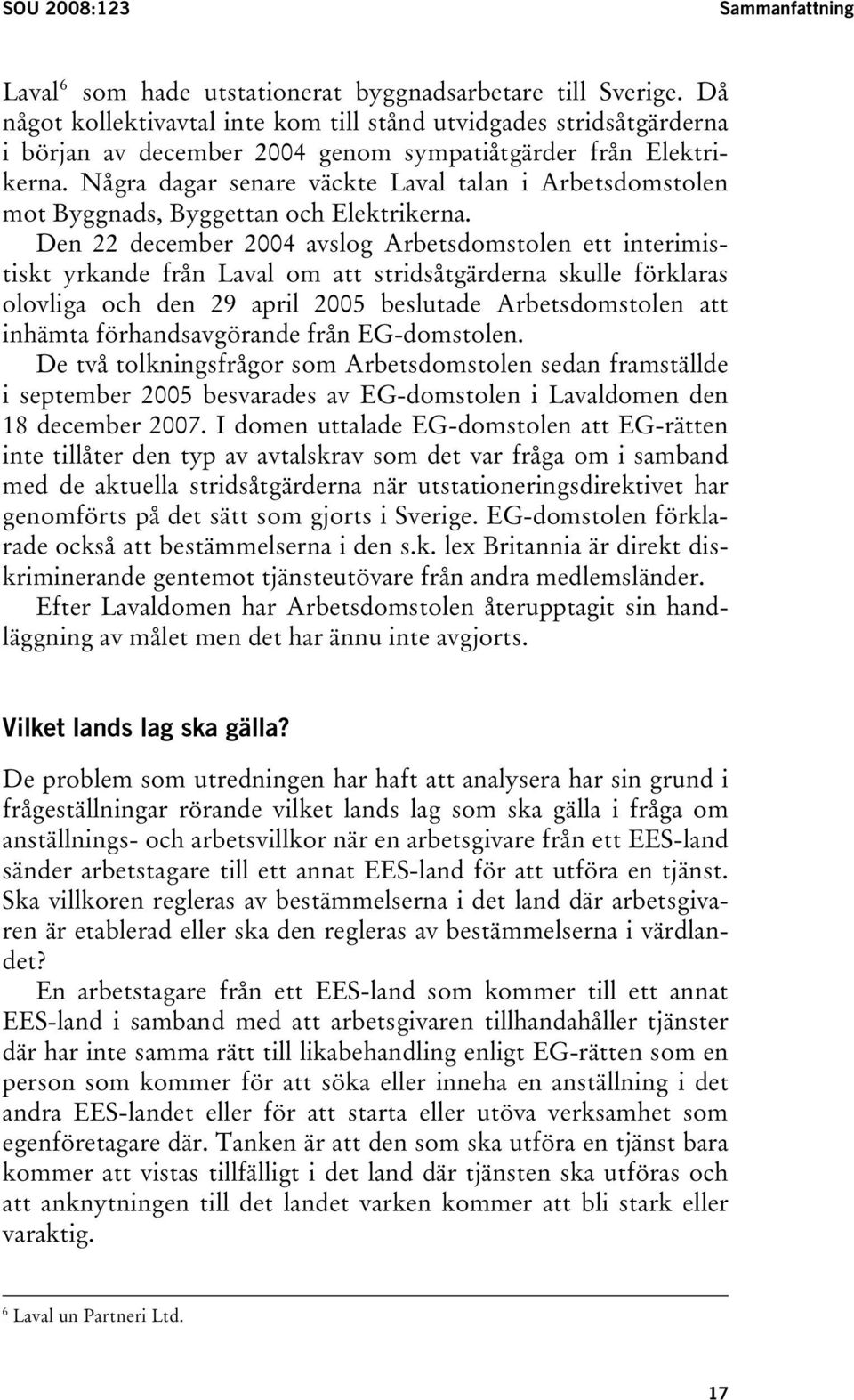 SOU 2008:123 Sammanfattning

Laval$^6$ som hade utstationerat byggnadsarbetare till Sverige. Då något kollektivavtal inte kom till stånd utvidgades stridsåtgärderna i början av december 2004 genom sympatiåtgärder från Elektrikerna. Några dagar senare väckte Laval talan i Arbetsdomstolen mot Byggnads, Byggettan och Elektrikerna.

Den 22 december 2004 avslog Arbetsdomstolen ett interimistiskt yrkande från Laval om att stridsåtgärderna skulle förklaras olovliga och den 29 april 2005 beslutade Arbetsdomstolen att inhämta förhandsavgörande från EG-domstolen.

De två tolkningsfrågor som Arbetsdomstolen sedan framställde i september 2005 besvarades av EG-domstolen i Lavaldomen den 18 december 2007. I domen uttalade EG-domstolen att EG-rätten inte tillåter den typ av avtalskrav som det var fråga om i samband med de aktuella stridsåtgärderna när utstationeringsdirektivet har genomförts på det sätt som gjorts i Sverige. EG-domstolen förklarade också att bestämmelserna i den s.k. lex Britannia är direkt diskriminerande gentemot tjänsteutövare från andra medlemsländer.

Efter Lavaldomen har Arbetsdomstolen återupptagit sin handläggning av målet men det har ännu inte avgjorts.

Vilket lands lag ska gälla?

De problem som utredningen har haft att analysera har sin grund i frågeställningar rörande vilket lands lag som ska gälla i fråga om anställnings- och arbetsvillkor när en arbetsgivare från ett EES-land sänder arbetstagare till ett annat EES-land för att utföra en tjänst. Ska villkoren regleras av bestämmelserna i det land där arbetsgivaren är etablerad eller ska den regleras av bestämmelserna i värdlandet?

En arbetstagare från ett EES-land som kommer till ett annat EES-land i samband med att arbetsgivaren tillhandahåller tjänster där har inte samma rätt till likabehandling enligt EG-rätten som en person som kommer för att söka eller inneha en anställning i det andra EES-landet eller för att starta eller utöva verksamhet som egenföretagare där. Tanken är att den som ska utföra en tjänst bara kommer att vistas tillfälligt i det land där tjänsten ska utföras och att anknytningen till det landet varken kommer att bli stark eller varaktig.

$^6$ Laval un Partneri Ltd.

17